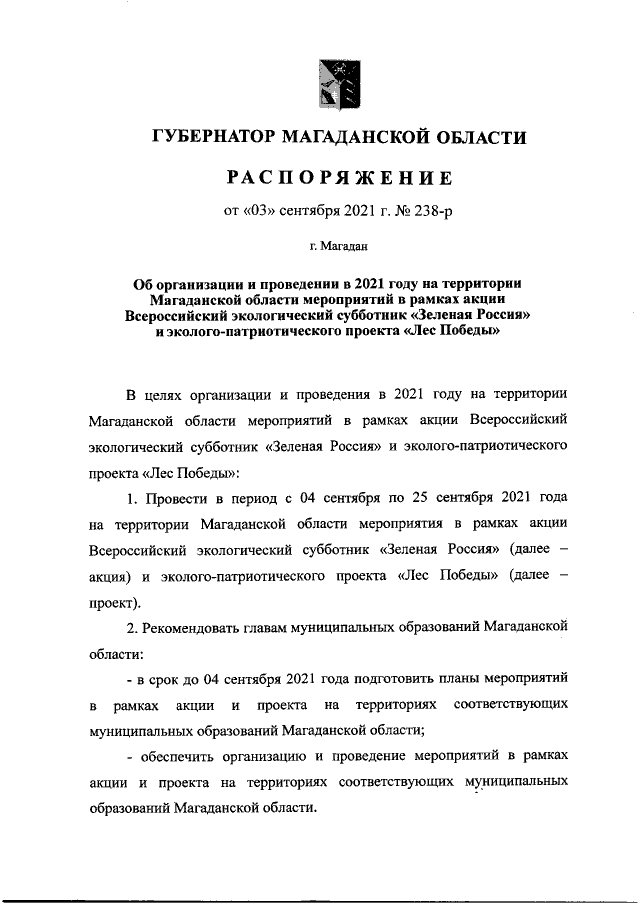 ГУБЕРНАТОР МАГАДАНСКОЙ ОБЛАСТИ

РАСПОРЯЖЕНИЕ

от «03» сентября 2021 г. № 238-р

г. Магадан

Об организации и проведении в 2021 году на территории Магаданской области мероприятий в рамках акции Всероссийский экологический субботник «Зеленая Россия» и эколого-патриотического проекта «Лес Победы»

В целях организации и проведения в 2021 году на территории Магаданской области мероприятий в рамках акции Всероссийский экологический субботник «Зеленая Россия» и эколого-патриотического проекта «Лес Победы»:

1. Провести в период с 04 сентября по 25 сентября 2021 года на территории Магаданской области мероприятия в рамках акции Всероссийский экологический субботник «Зеленая Россия» (далее – акция) и эколого-патриотического проекта «Лес Победы» (далее – проект).

2. Рекомендовать главам муниципальных образований Магаданской области:

- в срок до 04 сентября 2021 года подготовить планы мероприятий в рамках акции и проекта на территориях соответствующих муниципальных образований Магаданской области;

- обеспечить организацию и проведение мероприятий в рамках акции и проекта на территориях соответствующих муниципальных образований Магаданской области.